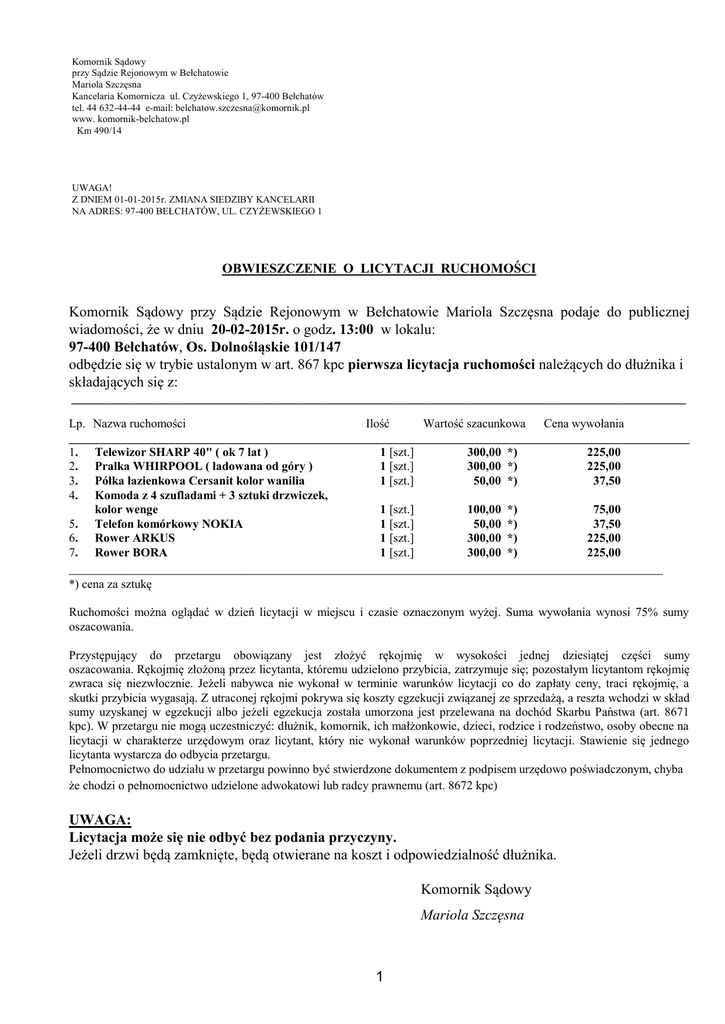 Komornik Sądowy
przy Sądzie Rejonowym w Bełchatowie
Mariola Szczęsna
Kancelaria Komornicza ul. Czyżewskiego 1, 97-400 Bełchatów
tel. 44 632-44-44 e-mail: belchatow.szczesna@komornik.pl
www. komornik-belchatow.pl
Km 490/14

UWAGA!
Z DNIEM 01-01-2015r. ZMIANA SIEDZIBY KANCELARII
NA ADRES: 97-400 BEŁCHATÓW, UL. CZYŻEWSKIEGO 1

OBWIESZCZENIE O LICYTACJI RUCHOMOŚCI

Komornik Sądowy przy Sądzie Rejonowym w Bełchatowie Mariola Szczęsna podaje do publicznej wiadomości, że w dniu 20-02-2015r. o godz. 13:00 w lokalu:
97-400 Bełchatów, Os. Dolnośląskie 101/147
odbędzie się w trybie ustalonym w art. 867 kpc pierwsza licytacja ruchomości należących do dłużnika i składających się z:

| Lp. | Nazwa ruchomości | Ilość | Wartość szacunkowa | Cena wywołania |
|---|---|---|---|---|
| 1. | Telewizor SHARP 40" ( ok 7 lat ) | 1 [szt.] | 300,00 *) | 225,00 |
| 2. | Pralka WHIRPOOL ( ładowana od góry ) | 1 [szt.] | 300,00 *) | 225,00 |
| 3. | Półka łazienkowa Cersanit kolor wanilia | 1 [szt.] | 50,00 *) | 37,50 |
| 4. | Komoda z 4 szufladami + 3 sztuki drzwiczek, kolor wenge | 1 [szt.] | 100,00 *) | 75,00 |
| 5. | Telefon komórkowy NOKIA | 1 [szt.] | 50,00 *) | 37,50 |
| 6. | Rower ARKUS | 1 [szt.] | 300,00 *) | 225,00 |
| 7. | Rower BORA | 1 [szt.] | 300,00 *) | 225,00 |

*) cena za sztukę

Ruchomości można oglądać w dzień licytacji w miejscu i czasie oznaczonym wyżej. Suma wywołania wynosi 75% sumy oszacowania.

Przystępujący do przetargu obowiązany jest złożyć rękojmię w wysokości jednej dziesiątej części sumy oszacowania. Rękojmię złożoną przez licytanta, któremu udzielono przybicia, zatrzymuje się; pozostałym licytantom rękojmię zwraca się niezwłocznie. Jeżeli nabywca nie wykonał w terminie warunków licytacji co do zapłaty ceny, traci rękojmię, a skutki przybicia wygasają. Z utraconej rękojmi pokrywa się koszty egzekucji związanej ze sprzedażą, a reszta wchodzi w skład sumy uzyskanej w egzekucji albo jeżeli egzekucja została umorzona jest przelewana na dochód Skarbu Państwa (art. 8671 kpc). W przetargu nie mogą uczestniczyć: dłużnik, komornik, ich małżonkowie, dzieci, rodzice i rodzeństwo, osoby obecne na licytacji w charakterze urzędowym oraz licytant, który nie wykonał warunków poprzedniej licytacji. Stawienie się jednego licytanta wystarcza do odbycia przetargu.
Pełnomocnictwo do udziału w przetargu powinno być stwierdzone dokumentem z podpisem urzędowo poświadczonym, chyba że chodzi o pełnomocnictwo udzielone adwokatowi lub radcy prawnemu (art. 8672 kpc)

UWAGA:
Licytacja może się nie odbyć bez podania przyczyny.
Jeżeli drzwi będą zamknięte, będą otwierane na koszt i odpowiedzialność dłużnika.

Komornik Sądowy
Mariola Szczęsna

1